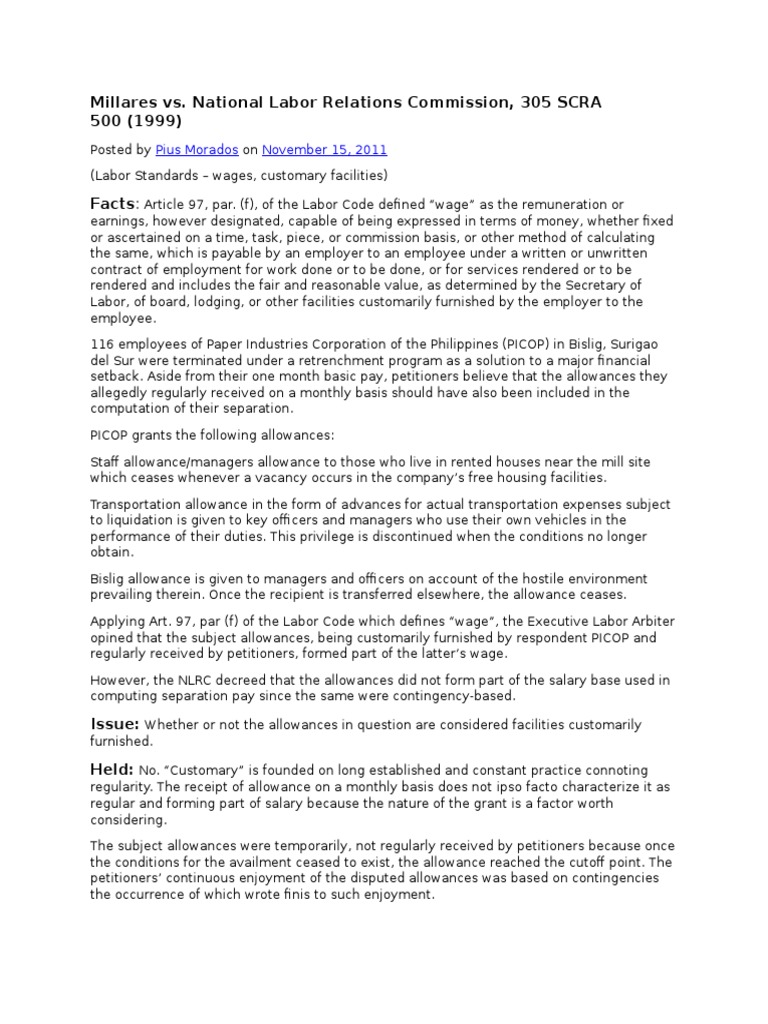 Millares vs. National Labor Relations Commission, 305 SCRA 500 (1999)

Posted by Pius Morados on November 15, 2011

(Labor Standards – wages, customary facilities)

Facts: Article 97, par. (f), of the Labor Code defined "wage" as the remuneration or earnings, however designated, capable of being expressed in terms of money, whether fixed or ascertained on a time, task, piece, or commission basis, or other method of calculating the same, which is payable by an employer to an employee under a written or unwritten contract of employment for work done or to be done, or for services rendered or to be rendered and includes the fair and reasonable value, as determined by the Secretary of Labor, of board, lodging, or other facilities customarily furnished by the employer to the employee.

116 employees of Paper Industries Corporation of the Philippines (PICOP) in Bislig, Surigao del Sur were terminated under a retrenchment program as a solution to a major financial setback. Aside from their one month basic pay, petitioners believe that the allowances they allegedly regularly received on a monthly basis should have also been included in the computation of their separation.

PICOP grants the following allowances:

Staff allowance/managers allowance to those who live in rented houses near the mill site which ceases whenever a vacancy occurs in the company's free housing facilities.

Transportation allowance in the form of advances for actual transportation expenses subject to liquidation is given to key officers and managers who use their own vehicles in the performance of their duties. This privilege is discontinued when the conditions no longer obtain.

Bislig allowance is given to managers and officers on account of the hostile environment prevailing therein. Once the recipient is transferred elsewhere, the allowance ceases.

Applying Art. 97, par (f) of the Labor Code which defines "wage", the Executive Labor Arbiter opined that the subject allowances, being customarily furnished by respondent PICOP and regularly received by petitioners, formed part of the latter's wage.

However, the NLRC decreed that the allowances did not form part of the salary base used in computing separation pay since the same were contingency-based.

Issue: Whether or not the allowances in question are considered facilities customarily furnished.

Held: No. "Customary" is founded on long established and constant practice connoting regularity. The receipt of allowance on a monthly basis does not ipso facto characterize it as regular and forming part of salary because the nature of the grant is a factor worth considering.

The subject allowances were temporarily, not regularly received by petitioners because once the conditions for the availment ceased to exist, the allowance reached the cutoff point. The petitioners' continuous enjoyment of the disputed allowances was based on contingencies the occurrence of which wrote finis to such enjoyment.